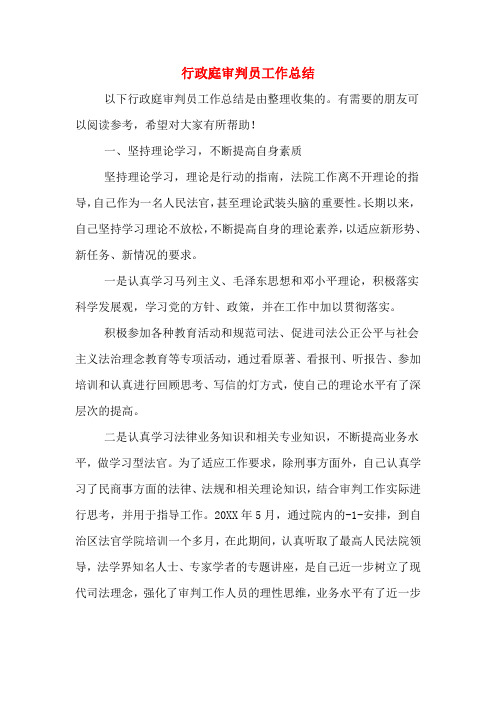 行政庭审判员工作总结

以下行政庭审判员工作总结是由整理收集的。有需要的朋友可以阅读参考，希望对大家有所帮助！

一、坚持理论学习，不断提高自身素质

坚持理论学习，理论是行动的指南，法院工作离不开理论的指导，自己作为一名人民法官，甚至理论武装头脑的重要性。长期以来，自己坚持学习理论不放松，不断提高自身的理论素养，以适应新形势、新任务、新情况的要求。

一是认真学习马列主义、毛泽东思想和邓小平理论，积极落实科学发展观，学习党的方针、政策，并在工作中加以贯彻落实。

积极参加各种教育活动和规范司法、促进司法公正公平与社会主义法治理念教育等专项活动，通过看原著、看报刊、听报告、参加培训和认真进行回顾思考、写信的灯方式，使自己的理论水平有了深层次的提高。

二是认真学习法律业务知识和相关专业知识，不断提高业务水平，做学习型法官。为了适应工作要求，除刑事方面外，自己认真学习了民商事方面的法律、法规和相关理论知识，结合审判工作实际进行思考，并用于指导工作。20XX年5月，通过院内的-1-安排，到自治区法官学院培训一个多月，在此期间，认真听取了最高人民法院领导，法学界知名人士、专家学者的专题讲座，是自己近一步树立了现代司法理念，强化了审判工作人员的理性思维，业务水平有了近一步